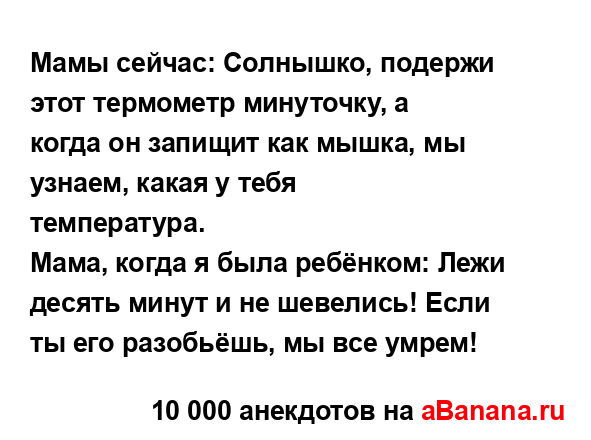 Мамы сейчас: Солнышко, подержи этот термометр минуточку, а когда он запищит как мышка, мы узнаем, какая у тебя температура.
Мама, когда я была ребёнком: Лежи десять минут и не шевелись! Если ты его разобьёшь, мы все умрем!

10 000 анекдотов на aBanana.ru